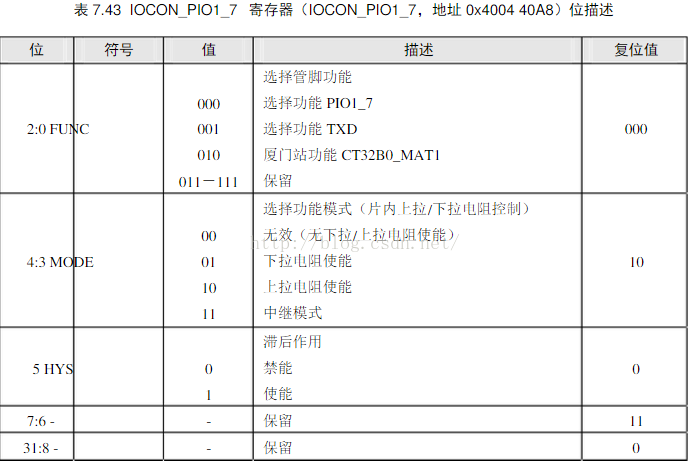 表7.43 IOCON_PIO1_7 寄存器（IOCON_PIO1_7，地址0x4004 40A8）位描述

| 位 | 符号 | 值 | 描述 | 复位值 |
|---|---|---|---|---|
| 2:0 | FUNC | | 选择管脚功能 | 000 |
| | | 000 | 选择功能PIO1_7 | |
| | | 001 | 选择功能TXD | |
| | | 010 | 厦门站功能CT32B0_MAT1 | |
| | | 011－111 | 保留 | |
| 4:3 | MODE | | 选择功能模式（片内上拉/下拉电阻控制） | 10 |
| | | 00 | 无效（无下拉/上拉电阻使能） | |
| | | 01 | 下拉电阻使能 | |
| | | 10 | 上拉电阻使能 | |
| | | 11 | 中继模式 | |
| 5 | HYS | | 滞后作用 | 0 |
| | | 0 | 禁能 | |
| | | 1 | 使能 | |
| 7:6 | - | - | 保留 | 11 |
| 31:8 | - | - | 保留 | 0 |

http://blog.csdn.net/